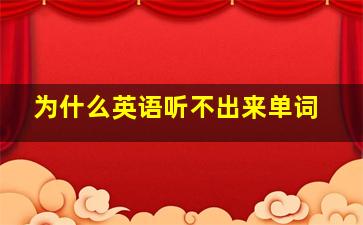 为什么英语听不出来单词